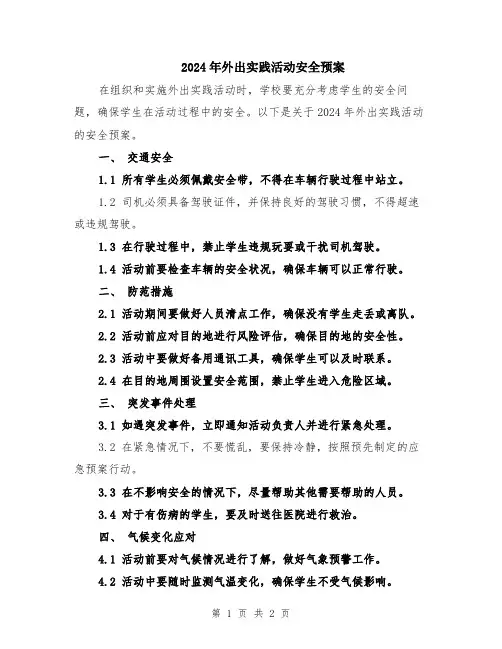 2024年外出实践活动安全预案

在组织和实施外出实践活动时，学校要充分考虑学生的安全问题，确保学生在活动过程中的安全。以下是关于2024年外出实践活动的安全预案。

一、 交通安全

1.1 所有学生必须佩戴安全带，不得在车辆行驶过程中站立。

1.2 司机必须具备驾驶证件，并保持良好的驾驶习惯，不得超速或违规驾驶。

1.3 在行驶过程中，禁止学生违规玩耍或干扰司机驾驶。

1.4 活动前要检查车辆的安全状况，确保车辆可以正常行驶。

二、 防范措施

2.1 活动期间要做好人员清点工作，确保没有学生走丢或离队。

2.2 活动前应对目的地进行风险评估，确保目的地的安全性。

2.3 活动中要做好备用通讯工具，确保学生可以及时联系。

2.4 在目的地周围设置安全范围，禁止学生进入危险区域。

三、 突发事件处理

3.1 如遇突发事件，立即通知活动负责人并进行紧急处理。

3.2 在紧急情况下，不要慌乱，要保持冷静，按照预先制定的应急预案行动。

3.3 在不影响安全的情况下，尽量帮助其他需要帮助的人员。

3.4 对于有伤病的学生，要及时送往医院进行救治。

四、 气候变化应对

4.1 活动前要对气候情况进行了解，做好气象预警工作。

4.2 活动中要随时监测气温变化，确保学生不受气候影响。

第 1 页 共 2 页